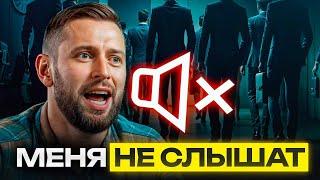 МЕНЯ НЕ СЛЫШАТ